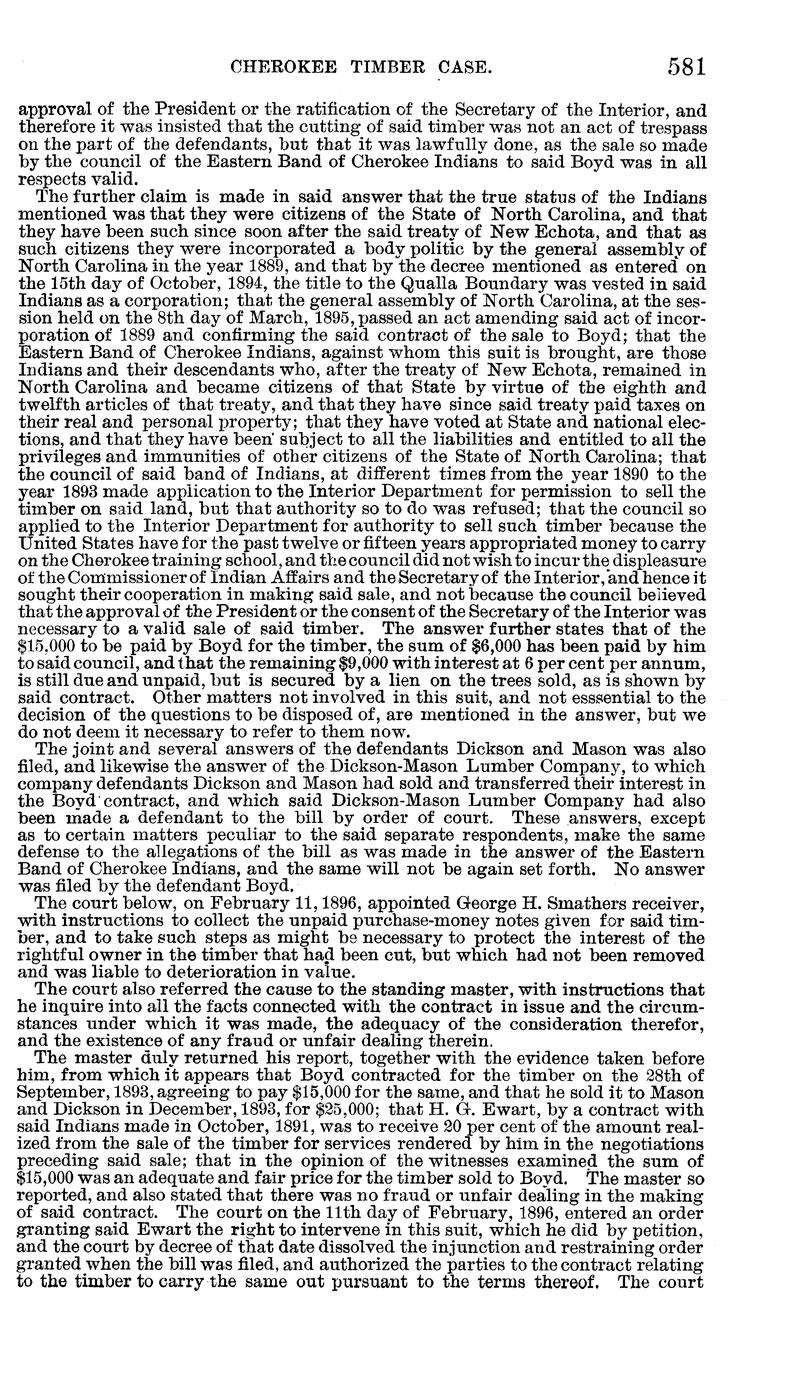 CHEROKEE TIMBER CASE. 581

approval of the President or the ratification of the Secretary of the Interior, and therefore it was insisted that the cutting of said timber was not an act of trespass on the part of the defendants, but that it was lawfully done, as the sale so made by the council of the Eastern Band of Cherokee Indians to said Boyd was in all respects valid.

The further claim is made in said answer that the true status of the Indians mentioned was that they were citizens of the State of North Carolina, and that they have been such since soon after the said treaty of New Echota, and that as such citizens they were incorporated a body politic by the general assembly of North Carolina in the year 1889, and that by the decree mentioned as entered on the 15th day of October, 1894, the title to the Qualla Boundary was vested in said Indians as a corporation; that the general assembly of North Carolina, at the session held on the 8th day of March, 1895, passed an act amending said act of incorporation of 1889 and confirming the said contract of the sale to Boyd; that the Eastern Band of Cherokee Indians, against whom this suit is brought, are those Indians and their descendants who, after the treaty of New Echota, remained in North Carolina and became citizens of that State by virtue of the eighth and twelfth articles of that treaty, and that they have since said treaty paid taxes on their real and personal property; that they have voted at State and national elections, and that they have been subject to all the liabilities and entitled to all the privileges and immunities of other citizens of the State of North Carolina; that the council of said band of Indians, at different times from the year 1890 to the year 1893 made application to the Interior Department for permission to sell the timber on said land, but that authority so to do was refused; that the council so applied to the Interior Department for authority to sell such timber because the United States have for the past twelve or fifteen years appropriated money to carry on the Cherokee training school, and the council did not wish to incur the displeasure of the Commissioner of Indian Affairs and the Secretary of the Interior, and hence it sought their cooperation in making said sale, and not because the council believed that the approval of the President or the consent of the Secretary of the Interior was necessary to a valid sale of said timber. The answer further states that of the $15,000 to be paid by Boyd for the timber, the sum of $6,000 has been paid by him to said council, and that the remaining $9,000 with interest at 6 per cent per annum, is still due and unpaid, but is secured by a lien on the trees sold, as is shown by said contract. Other matters not involved in this suit, and not esssential to the decision of the questions to be disposed of, are mentioned in the answer, but we do not deem it necessary to refer to them now.

The joint and several answers of the defendants Dickson and Mason was also filed, and likewise the answer of the Dickson-Mason Lumber Company, to which company defendants Dickson and Mason had sold and transferred their interest in the Boyd contract, and which said Dickson-Mason Lumber Company had also been made a defendant to the bill by order of court. These answers, except as to certain matters peculiar to the said separate respondents, make the same defense to the allegations of the bill as was made in the answer of the Eastern Band of Cherokee Indians, and the same will not be again set forth. No answer was filed by the defendant Boyd.

The court below, on February 11, 1896, appointed George H. Smathers receiver, with instructions to collect the unpaid purchase-money notes given for said timber, and to take such steps as might be necessary to protect the interest of the rightful owner in the timber that had been cut, but which had not been removed and was liable to deterioration in value.

The court also referred the cause to the standing master, with instructions that he inquire into all the facts connected with the contract in issue and the circumstances under which it was made, the adequacy of the consideration therefor, and the existence of any fraud or unfair dealing therein.

The master duly returned his report, together with the evidence taken before him, from which it appears that Boyd contracted for the timber on the 28th of September, 1893, agreeing to pay $15,000 for the same, and that he sold it to Mason and Dickson in December, 1893, for $25,000; that H. G. Ewart, by a contract with said Indians made in October, 1891, was to receive 20 per cent of the amount realized from the sale of the timber for services rendered by him in the negotiations preceding said sale; that in the opinion of the witnesses examined the sum of $15,000 was an adequate and fair price for the timber sold to Boyd. The master so reported, and also stated that there was no fraud or unfair dealing in the making of said contract. The court on the 11th day of February, 1896, entered an order granting said Ewart the right to intervene in this suit, which he did by petition, and the court by decree of that date dissolved the injunction and restraining order granted when the bill was filed, and authorized the parties to the contract relating to the timber to carry the same out pursuant to the terms thereof. The court